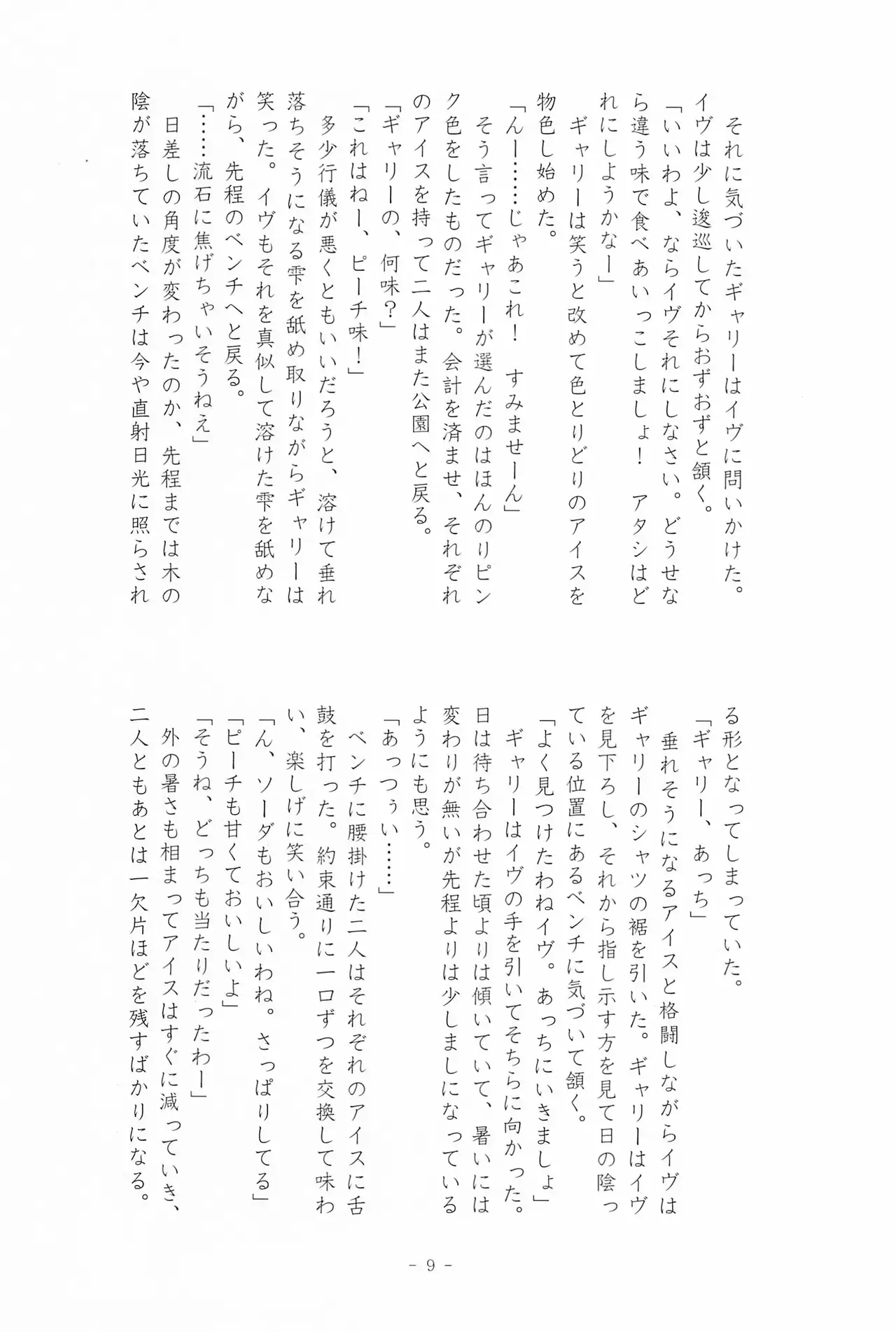 それに気づいたギャリーはイヴに問いかけた。イヴは少し逡巡してからおずおずと頷く。

「いいわよ、ならイヴそれにしなさい。どうせなら違う味で食べあいっこしましょ！　アタシはどれにしようかなー」

ギャリーは笑うと改めて色とりどりのアイスを物色し始めた。

「んー……じゃあこれ！　すみませーん」

そう言ってギャリーが選んだのはほんのりピンク色をしたものだった。会計を済ませ、それぞれのアイスを持って二人はまた公園へと戻る。

「ギャリーの、何味？」

「これはねー、ピーチ味！」

多少行儀が悪くともいいだろうと、溶けて垂れ落ちそうになる雫を舐め取りながらギャリーは笑った。イヴもそれを真似して溶けた雫を舐めながら、先程のベンチへと戻る。

「……流石に焦げちゃいそうねえ」

日差しの角度が変わったのか、先程までは木の陰が落ちていたベンチは今や直射日光に照らされる形となってしまっていた。

「ギャリー、あっち」

垂れそうになるアイスと格闘しながらイヴはギャリーのシャツの裾を引いた。ギャリーはイヴを見下ろし、それから指し示す方を見て日の陰っている位置にあるベンチに気づいて頷く。

「よく見つけたわねイヴ。あっちにいきましょ」

ギャリーはイヴの手を引いてそちらに向かった。日は待ち合わせた頃よりは傾いていて、暑いには変わりが無いが先程よりは少しましになっているようにも思う。

「あっつぅい……」

ベンチに腰掛けた二人はそれぞれのアイスに舌鼓を打った。約束通りに一口ずつを交換して味わい、楽しげに笑い合う。

「ん、ソーダもおいしいわね。さっぱりしてる」

「ピーチも甘くておいしいよ」

「そうね、どっちも当たりだったわー」

外の暑さも相まってアイスはすぐに減っていき、二人ともあとは一欠片ほどを残すばかりになる。

- 9 -